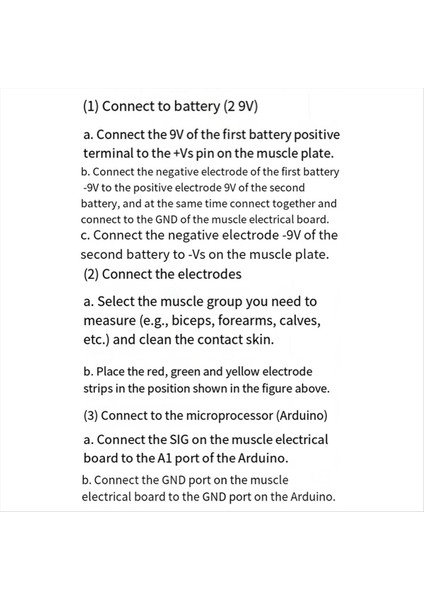 (1) Connect to battery (2 9V)

a. Connect the 9V of the first battery positive terminal to the +Vs pin on the muscle plate.

b. Connect the negative electrode of the first battery -9V to the positive electrode 9V of the second battery, and at the same time connect together and connect to the GND of the muscle electrical board.

c. Connect the negative electrode -9V of the second battery to -Vs on the muscle plate.

(2) Connect the electrodes

a. Select the muscle group you need to measure (e.g., biceps, forearms, calves, etc.) and clean the contact skin.

b. Place the red, green and yellow electrode strips in the position shown in the figure above.

(3) Connect to the microprocessor (Arduino)

a. Connect the SIG on the muscle electrical board to the A1 port of the Arduino.

b. Connect the GND port on the muscle electrical board to the GND port on the Arduino.